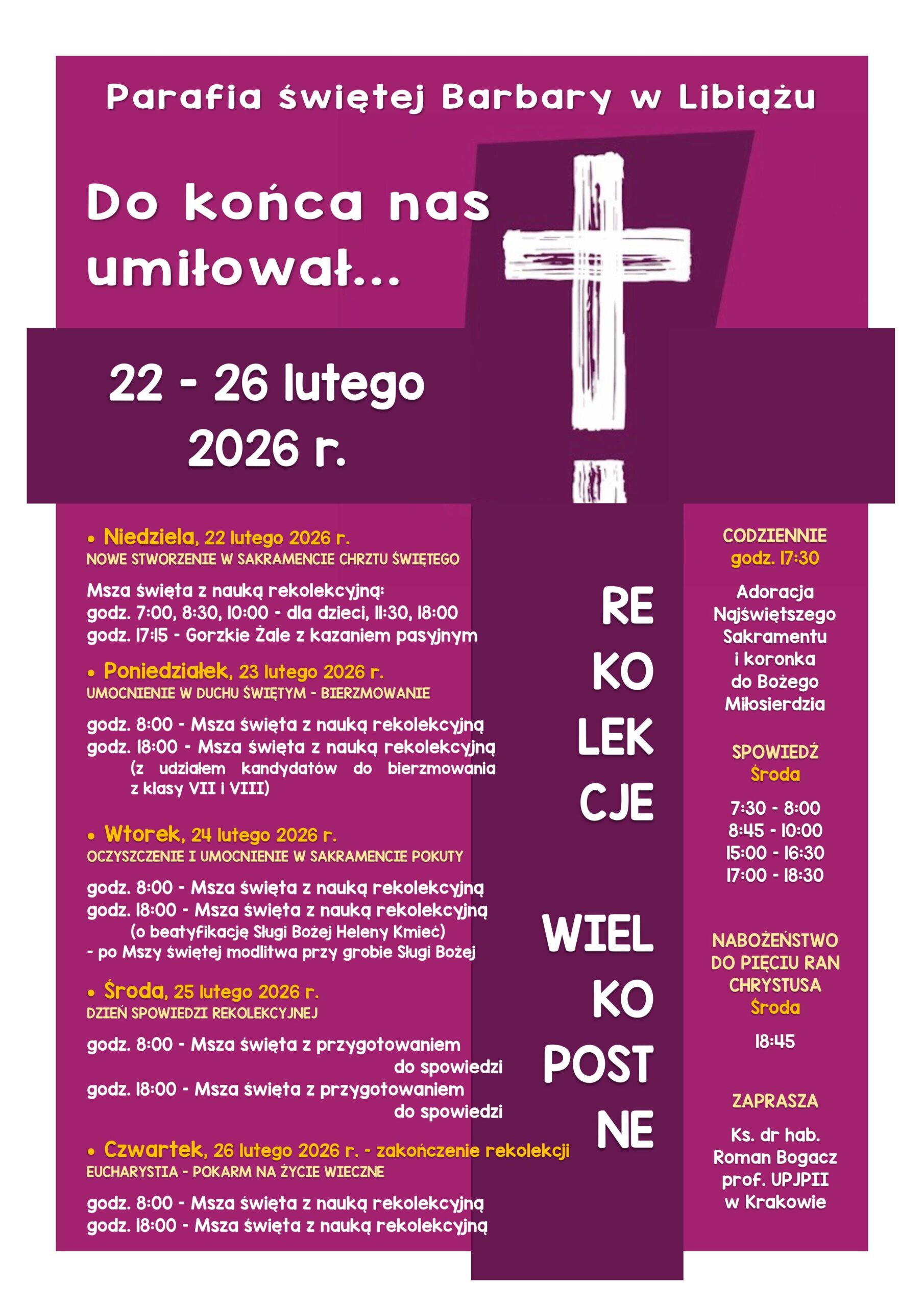 Parafia świętej Barbary w Libiążu

Do końca nas umiłował...

22 - 26 lutego 2026 r.

• Niedziela, 22 lutego 2026 r.
NOWE STWORZENIE W SAKRAMENCIE CHRZTU ŚWIĘTEGO

Msza święta z nauką rekolekcyjną:
godz. 7:00, 8:30, 10:00 - dla dzieci, 11:30, 18:00
godz. 17:15 - Gorzkie Żale z kazaniem pasyjnym

• Poniedziałek, 23 lutego 2026 r.
UMOCNIENIE W DUCHU ŚWIĘTYM - BIERZMOWANIE

godz. 8:00 - Msza święta z nauką rekolekcyjną
godz. 18:00 - Msza święta z nauką rekolekcyjną
(z udziałem kandydatów do bierzmowania z klasy VII i VIII)

• Wtorek, 24 lutego 2026 r.
OCZYSZCZENIE I UMOCNIENIE W SAKRAMENCIE POKUTY

godz. 8:00 - Msza święta z nauką rekolekcyjną
godz. 18:00 - Msza święta z nauką rekolekcyjną
(o beatyfikację Sługi Bożej Heleny Kmieć)
- po Mszy świętej modlitwa przy grobie Sługi Bożej

• Środa, 25 lutego 2026 r.
DZIEŃ SPOWIEDZI REKOLEKCYJNEJ

godz. 8:00 - Msza święta z przygotowaniem do spowiedzi
godz. 18:00 - Msza święta z przygotowaniem do spowiedzi

• Czwartek, 26 lutego 2026 r. - zakończenie rekolekcji
EUCHARYSTIA - POKARM NA ŻYCIE WIECZNE

godz. 8:00 - Msza święta z nauką rekolekcyjną
godz. 18:00 - Msza święta z nauką rekolekcyjną

RE
KO
LEK
CJE

WIEL
KO
POST
NE

CODZIENNIE
godz. 17:30

Adoracja
Najświętszego
Sakramentu
i koronka
do Bożego
Miłosierdzia

SPOWIEDŹ
Środa

7:30 - 8:00
8:45 - 10:00
15:00 - 16:30
17:00 - 18:30

NABOŻEŃSTWO
DO PIĘCIU RAN
CHRYSTUSA
Środa

18:45

ZAPRASZA

Ks. dr hab.
Roman Bogacz
prof. UPJPII
w Krakowie